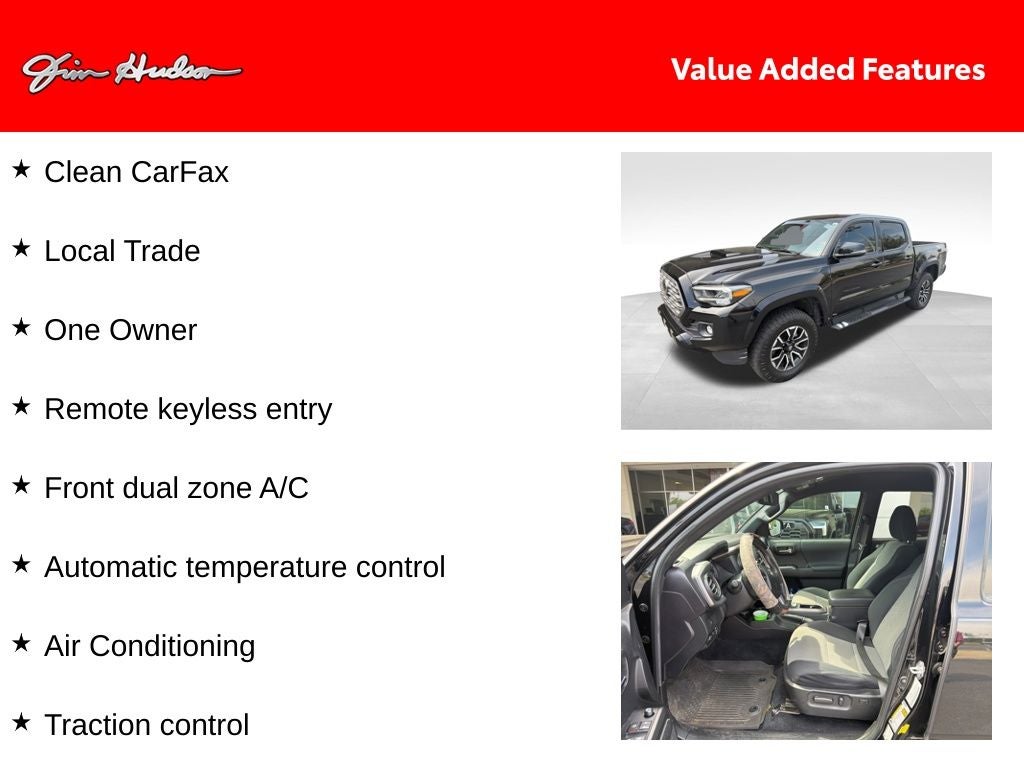 Jim Hudson

Value Added Features

★ Clean CarFax

★ Local Trade

★ One Owner

★ Remote keyless entry

★ Front dual zone A/C

★ Automatic temperature control

★ Air Conditioning

★ Traction control